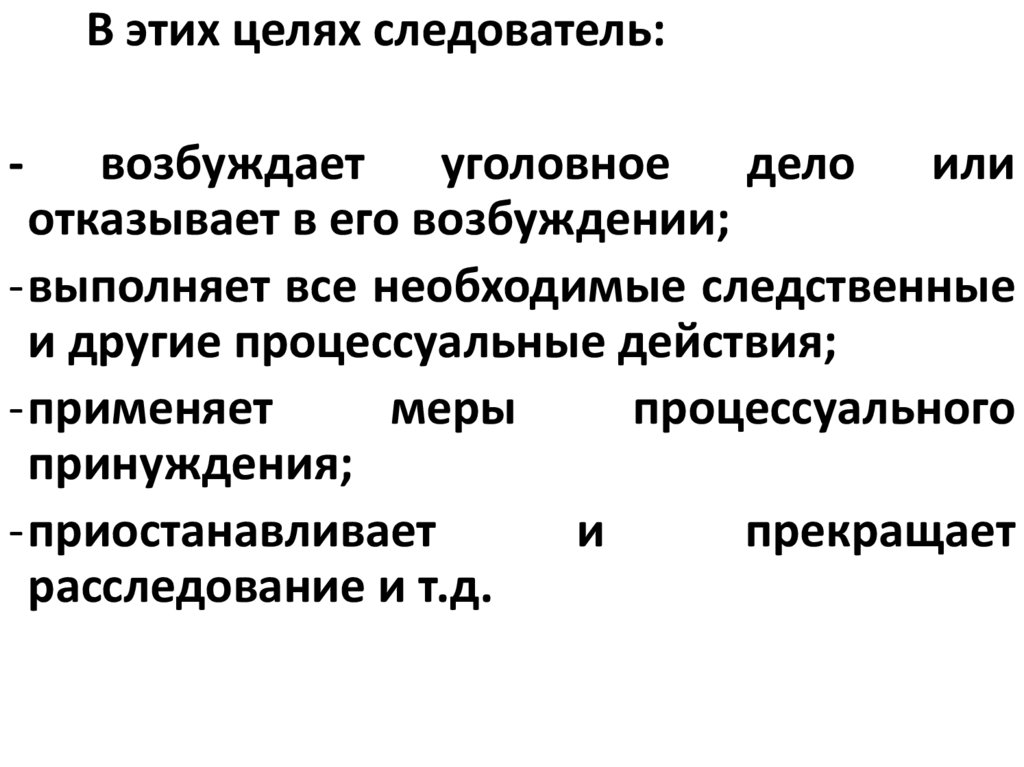 В этих целях следователь:

- возбуждает уголовное дело или отказывает в его возбуждении;
- выполняет все необходимые следственные и другие процессуальные действия;
- применяет меры процессуального принуждения;
- приостанавливает и прекращает расследование и т.д.